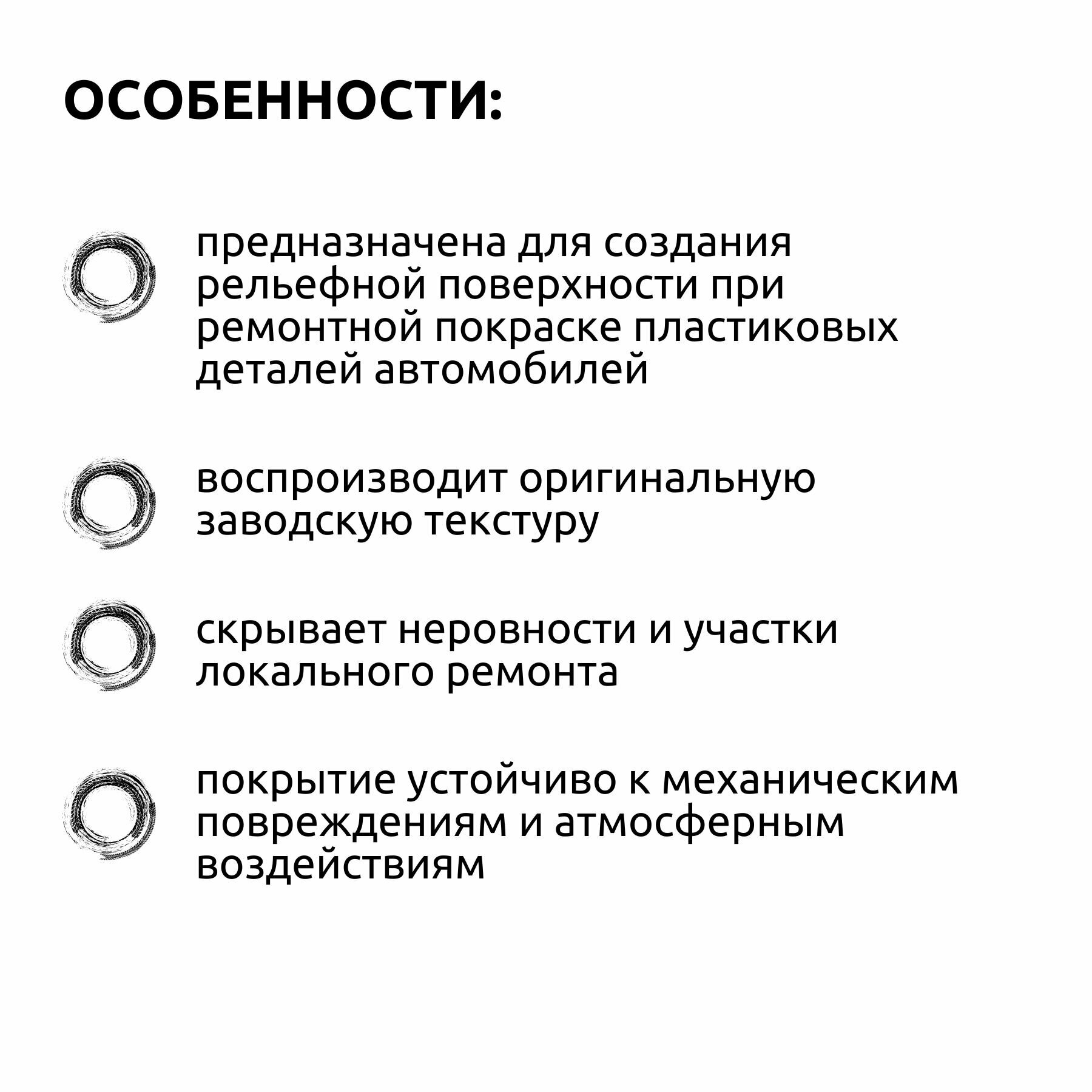 ОСОБЕННОСТИ:

предназначена для создания рельефной поверхности при ремонтной покраске пластиковых деталей автомобилей

воспроизводит оригинальную заводскую текстуру

скрывает неровности и участки локального ремонта

покрытие устойчиво к механическим повреждениям и атмосферным воздействиям